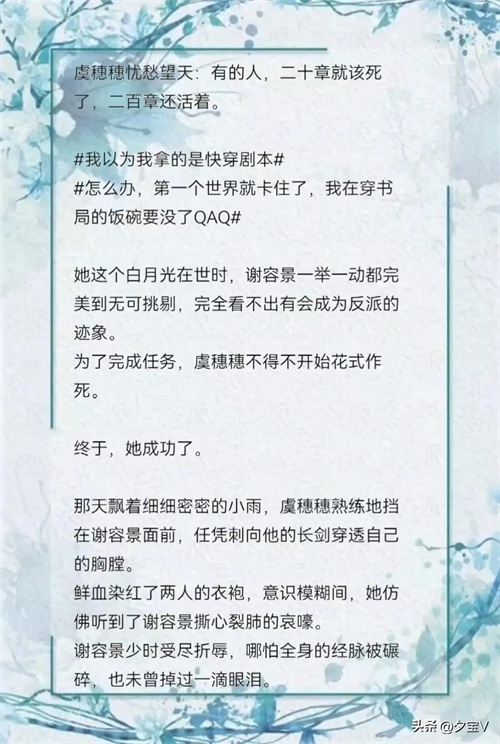 虞穗穗忧愁望天：有的人，二十章就该死了，二百章还活着。

#我以为我拿的是快穿剧本#
#怎么办，第一个世界就卡住了，我在穿书局的饭碗要没了QAQ#

她这个白月光在世时，谢容景一举一动都完美到无可挑剔，完全看不出有会成为反派的迹象。
为了完成任务，虞穗穗不得不开始花式作死。

终于，她成功了。

那天飘着细细密密的小雨，虞穗穗熟练地挡在谢容景面前，任凭刺向他的长剑穿透自己的胸膛。
鲜血染红了两人的衣袍，意识模糊间，她仿佛听到了谢容景撕心裂肺的哀嚎。
谢容景少时受尽折辱，哪怕全身的经脉被碾碎，也未曾掉过一滴眼泪。

头条 @夕宝V